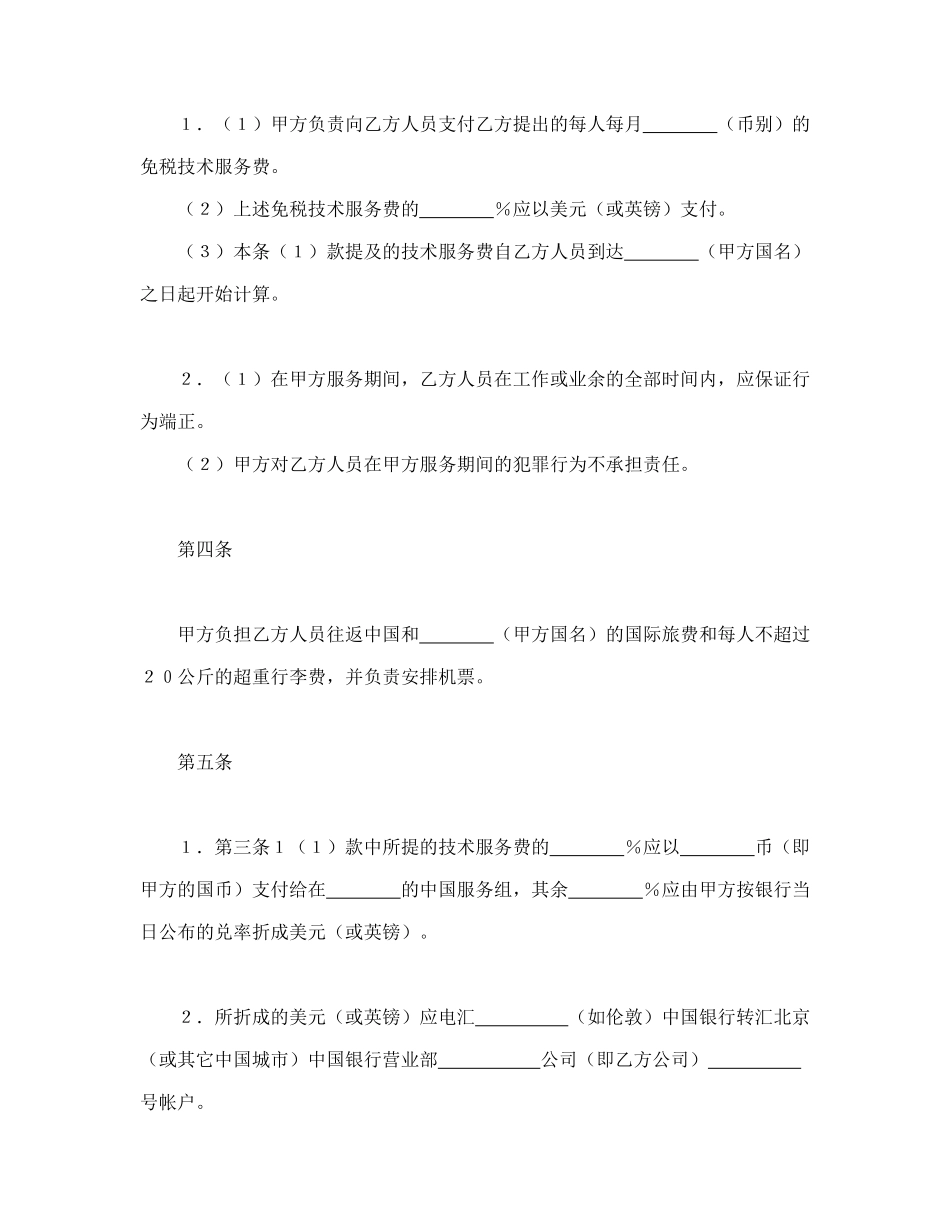 １．（１）甲方负责向乙方人员支付乙方提出的每人每月________（币别）的免税技术服务费。

（２）上述免税技术服务费的________％应以美元（或英镑）支付。

（３）本条（１）款提及的技术服务费自乙方人员到达________（甲方国名）之日起开始计算。

２．（１）在甲方服务期间，乙方人员在工作或业余的全部时间内，应保证行为端正。

（２）甲方对乙方人员在甲方服务期间的犯罪行为不承担责任。

第四条

甲方负担乙方人员往返中国和________（甲方国名）的国际旅费和每人不超过２０公斤的超重行李费，并负责安排机票。

第五条

１．第三条１（１）款中所提的技术服务费的________％应以________币（即甲方的国币）支付给在________的中国服务组，其余________％应由甲方按银行当日公布的兑率折成美元（或英镑）。

２．所折成的美元（或英镑）应电汇__________（如伦敦）中国银行转汇北京（或其它中国城市）中国银行营业部___________公司（即乙方公司）__________号帐户。